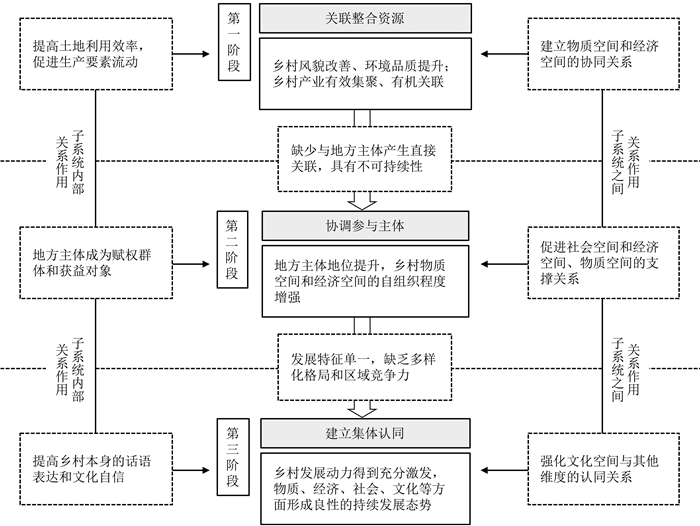 提高土地利用效率，促进生产要素流动

第一阶段

关联整合资源

乡村风貌改善、环境品质提升；乡村产业有效集聚、有机关联

建立物质空间和经济空间的协同关系

子系统内部关系作用

缺少与地方主体产生直接关联，具有不可持续性

子系统之间关系作用

地方主体成为赋权群体和获益对象

第二阶段

协调参与主体

地方主体地位提升，乡村物质空间和经济空间的自组织程度增强

促进社会空间和经济空间、物质空间的支撑关系

子系统内部关系作用

发展特征单一，缺乏多样化格局和区域竞争力

子系统之间关系作用

提高乡村本身的话语表达和文化自信

第三阶段

建立集体认同

乡村发展动力得到充分激发，物质、经济、社会、文化等方面形成良性的持续发展态势

强化文化空间与其他维度的认同关系